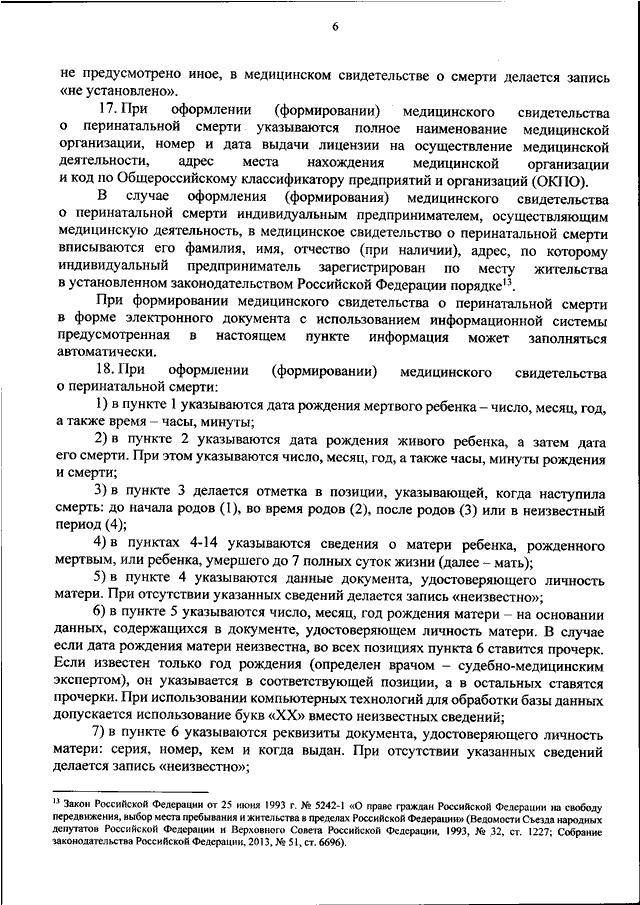 6

не предусмотрено иное, в медицинском свидетельстве о смерти делается запись «не установлено».

17. При оформлении (формировании) медицинского свидетельства о перинатальной смерти указываются полное наименование медицинской организации, номер и дата выдачи лицензии на осуществление медицинской деятельности, адрес места нахождения медицинской организации и код по Общероссийскому классификатору предприятий и организаций (ОКПО).

В случае оформления (формирования) медицинского свидетельства о перинатальной смерти индивидуальным предпринимателем, осуществляющим медицинскую деятельность, в медицинское свидетельство о перинатальной смерти вписываются его фамилия, имя, отчество (при наличии), адрес, по которому индивидуальный предприниматель зарегистрирован по месту жительства в установленном законодательством Российской Федерации порядке$^{13}$.

При формировании медицинского свидетельства о перинатальной смерти в форме электронного документа с использованием информационной системы предусмотренная в настоящем пункте информация может заполняться автоматически.

18. При оформлении (формировании) медицинского свидетельства о перинатальной смерти:

1) в пункте 1 указываются дата рождения мертвого ребенка – число, месяц, год, а также время – часы, минуты;

2) в пункте 2 указываются дата рождения живого ребенка, а затем дата его смерти. При этом указываются число, месяц, год, а также часы, минуты рождения и смерти;

3) в пункте 3 делается отметка в позиции, указывающей, когда наступила смерть: до начала родов (1), во время родов (2), после родов (3) или в неизвестный период (4);

4) в пунктах 4-14 указываются сведения о матери ребенка, рожденного мертвым, или ребенка, умершего до 7 полных суток жизни (далее – мать);

5) в пункте 4 указываются данные документа, удостоверяющего личность матери. При отсутствии указанных сведений делается запись «неизвестно»;

6) в пункте 5 указываются число, месяц, год рождения матери – на основании данных, содержащихся в документе, удостоверяющем личность матери. В случае если дата рождения матери неизвестна, во всех позициях пункта 6 ставится прочерк. Если известен только год рождения (определен врачом – судебно-медицинским экспертом), он указывается в соответствующей позиции, а в остальных ставятся прочерки. При использовании компьютерных технологий для обработки базы данных допускается использование букв «XX» вместо неизвестных сведений;

7) в пункте 6 указываются реквизиты документа, удостоверяющего личность матери: серия, номер, кем и когда выдан. При отсутствии указанных сведений делается запись «неизвестно»;

$^{13}$ Закон Российской Федерации от 25 июня 1993 г. № 5242-1 «О праве граждан Российской Федерации на свободу передвижения, выбор места пребывания и жительства в пределах Российской Федерации» (Ведомости Съезда народных депутатов Российской Федерации и Верховного Совета Российской Федерации, 1993, № 32, ст. 1227; Собрание законодательства Российской Федерации, 2013, № 51, ст. 6696).